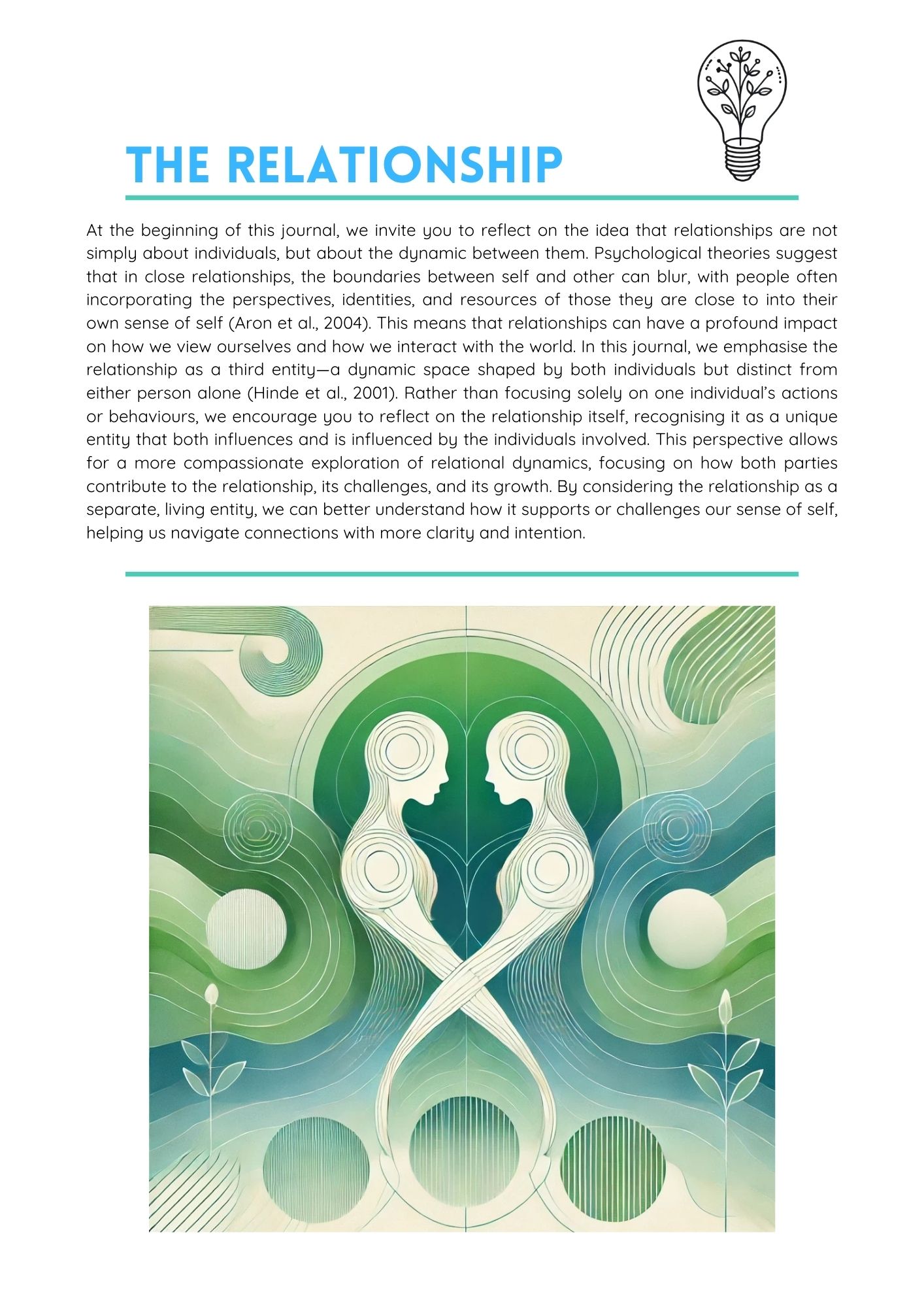 THE RELATIONSHIP

At the beginning of this journal, we invite you to reflect on the idea that relationships are not simply about individuals, but about the dynamic between them. Psychological theories suggest that in close relationships, the boundaries between self and other can blur, with people often incorporating the perspectives, identities, and resources of those they are close to into their own sense of self (Aron et al., 2004). This means that relationships can have a profound impact on how we view ourselves and how we interact with the world. In this journal, we emphasise the relationship as a third entity—a dynamic space shaped by both individuals but distinct from either person alone (Hinde et al., 2001). Rather than focusing solely on one individual's actions or behaviours, we encourage you to reflect on the relationship itself, recognising it as a unique entity that both influences and is influenced by the individuals involved. This perspective allows for a more compassionate exploration of relational dynamics, focusing on how both parties contribute to the relationship, its challenges, and its growth. By considering the relationship as a separate, living entity, we can better understand how it supports or challenges our sense of self, helping us navigate connections with more clarity and intention.